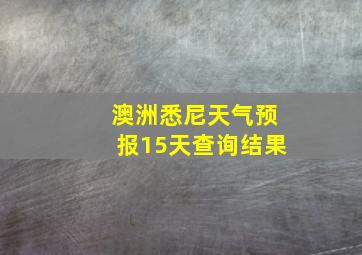 澳洲悉尼天气预报15天查询结果